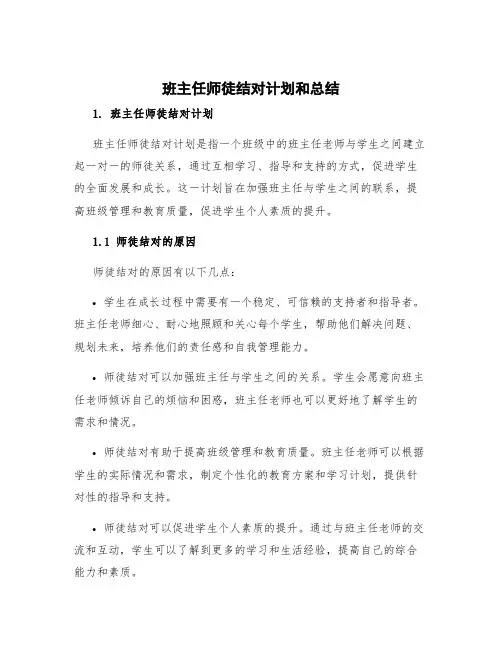 班主任师徒结对计划和总结

1. 班主任师徒结对计划

班主任师徒结对计划是指一个班级中的班主任老师与学生之间建立起一对一的师徒关系，通过互相学习、指导和支持的方式，促进学生的全面发展和成长。这一计划旨在加强班主任与学生之间的联系，提高班级管理和教育质量，促进学生个人素质的提升。

1.1 师徒结对的原因

师徒结对的原因有以下几点：

• 学生在成长过程中需要有一个稳定、可信赖的支持者和指导者。班主任老师细心、耐心地照顾和关心每个学生，帮助他们解决问题、规划未来，培养他们的责任感和自我管理能力。

• 师徒结对可以加强班主任与学生之间的关系。学生会愿意向班主任老师倾诉自己的烦恼和困惑，班主任老师也可以更好地了解学生的需求和情况。

• 师徒结对有助于提高班级管理和教育质量。班主任老师可以根据学生的实际情况和需求，制定个性化的教育方案和学习计划，提供针对性的指导和支持。

• 师徒结对可以促进学生个人素质的提升。通过与班主任老师的交流和互动，学生可以了解到更多的学习和生活经验，提高自己的综合能力和素质。